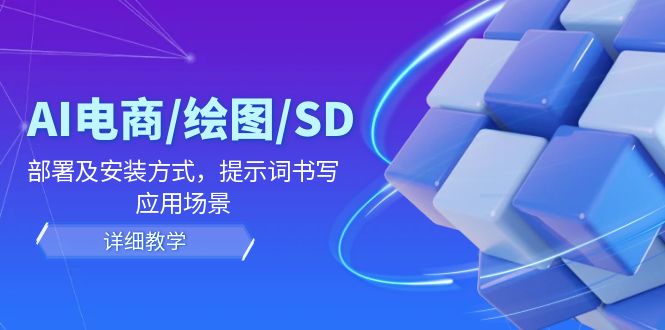 AI电商/绘图/SD

部署及安装方式，提示词书写应用场景

详细教学